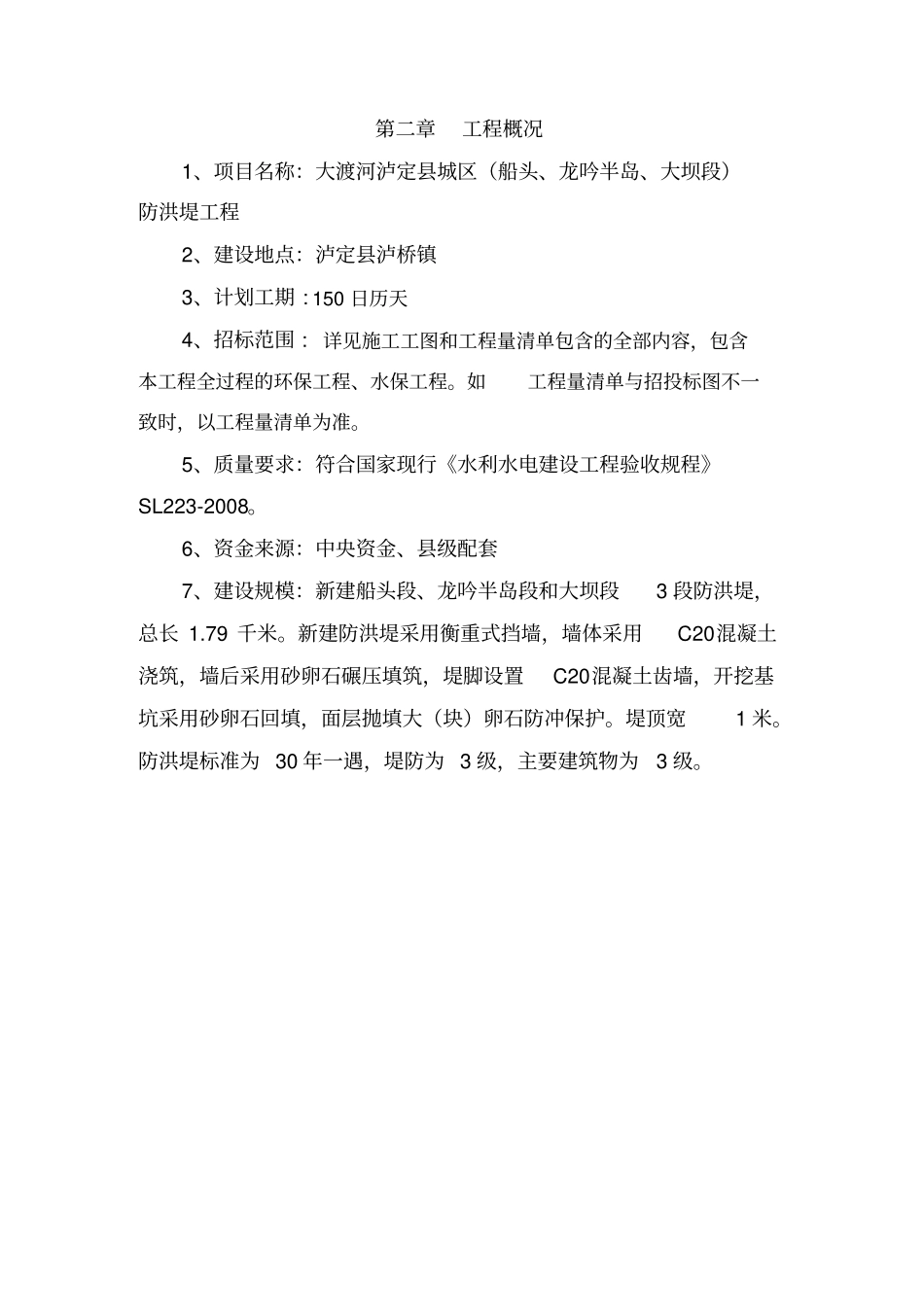 第二章 工程概况

1、项目名称：大渡河泸定县城区（船头、龙吟半岛、大坝段）防洪堤工程

2、建设地点：泸定县泸桥镇

3、计划工期：150日历天

4、招标范围：详见施工工图和工程量清单包含的全部内容，包含本工程全过程的环保工程、水保工程。如工程量清单与招投标图不一致时，以工程量清单为准。

5、质量要求：符合国家现行《水利水电建设工程验收规程》SL223-2008。

6、资金来源：中央资金、县级配套

7、建设规模：新建船头段、龙吟半岛段和大坝段3段防洪堤，总长1.79千米。新建防洪堤采用衡重式挡墙，墙体采用C20混凝土浇筑，墙后采用砂卵石碾压填筑，堤脚设置C20混凝土齿墙，开挖基坑采用砂卵石回填，面层抛填大（块）卵石防冲保护。堤顶宽1米。防洪堤标准为30年一遇，堤防为3级，主要建筑物为3级。